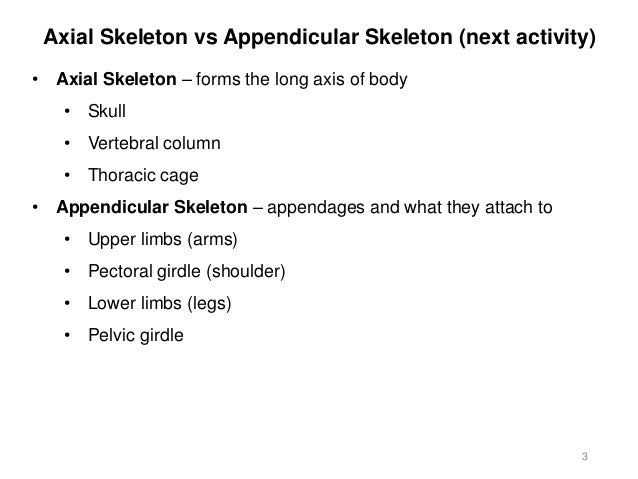 Axial Skeleton vs Appendicular Skeleton (next activity)

• Axial Skeleton – forms the long axis of body
• Skull
• Vertebral column
• Thoracic cage
• Appendicular Skeleton – appendages and what they attach to
• Upper limbs (arms)
• Pectoral girdle (shoulder)
• Lower limbs (legs)
• Pelvic girdle

3